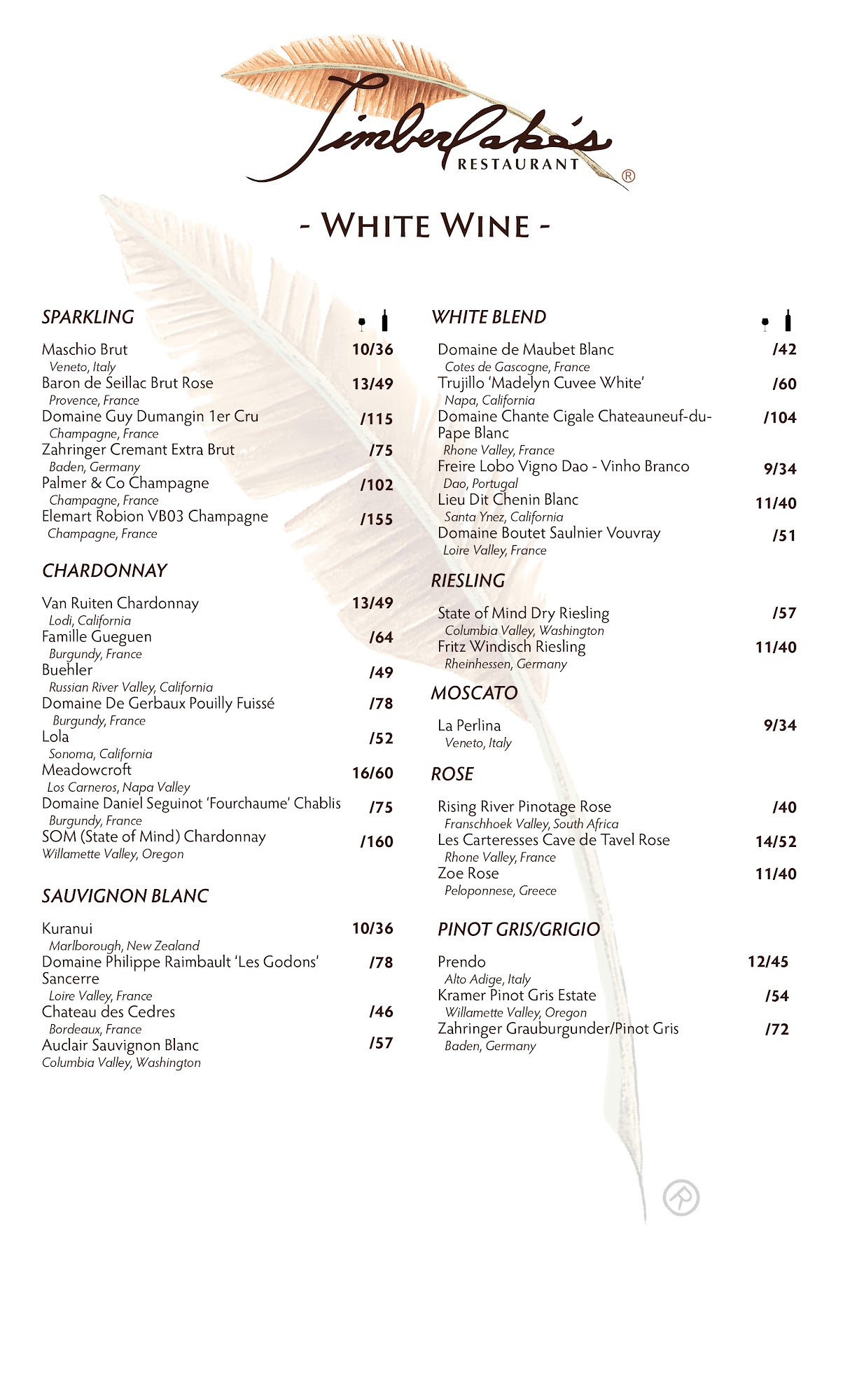 Timberlake's
RESTAURANT
®

- WHITE WINE -

SPARKLING

Maschio Brut 10/36
Veneto, Italy
Baron de Seillac Brut Rose 13/49
Provence, France
Domaine Guy Dumangin 1er Cru /115
Champagne, France
Zahringer Cremant Extra Brut /75
Baden, Germany
Palmer & Co Champagne /102
Champagne, France
Elemart Robion VB03 Champagne /155
Champagne, France

CHARDONNAY

Van Ruiten Chardonnay 13/49
Lodi, California
Famille Gueguen /64
Burgundy, France
Buehler /49
Russian River Valley, California
Domaine De Gerbaux Pouilly Fuissé /78
Burgundy, France
Lola /52
Sonoma, California
Meadowcroft 16/60
Los Carneros, Napa Valley
Domaine Daniel Seguinot 'Fourchaume' Chablis /75
Burgundy, France
SOM (State of Mind) Chardonnay /160
Willamette Valley, Oregon

SAUVIGNON BLANC

Kuranui 10/36
Marlborough, New Zealand
Domaine Philippe Raimbault 'Les Godons' Sancerre /78
Loire Valley, France
Chateau des Cedres /46
Bordeaux, France
Auclair Sauvignon Blanc /57
Columbia Valley, Washington

WHITE BLEND

Domaine de Maubet Blanc /42
Cotes de Gascogne, France
Trujillo 'Madelyn Cuvee White' /60
Napa, California
Domaine Chante Cigale Chateauneuf-du-Pape Blanc /104
Rhone Valley, France
Freire Lobo Vigno Dao - Vinho Branco 9/34
Dao, Portugal
Lieu Dit Chenin Blanc 11/40
Santa Ynez, California
Domaine Boutet Saulnier Vouvray /51
Loire Valley, France

RIESLING

State of Mind Dry Riesling /57
Columbia Valley, Washington
Fritz Windisch Riesling 11/40
Rheinhessen, Germany

MOSCATO

La Perlina 9/34
Veneto, Italy

ROSE

Rising River Pinotage Rose /40
Franschhoek Valley, South Africa
Les Carteresses Cave de Tavel Rose 14/52
Rhone Valley, France
Zoe Rose 11/40
Peloponnese, Greece

PINOT GRIS/GRIGIO

Prendo 12/45
Alto Adige, Italy
Kramer Pinot Gris Estate /54
Willamette Valley, Oregon
Zahringer Grauburgunder/Pinot Gris /72
Baden, Germany